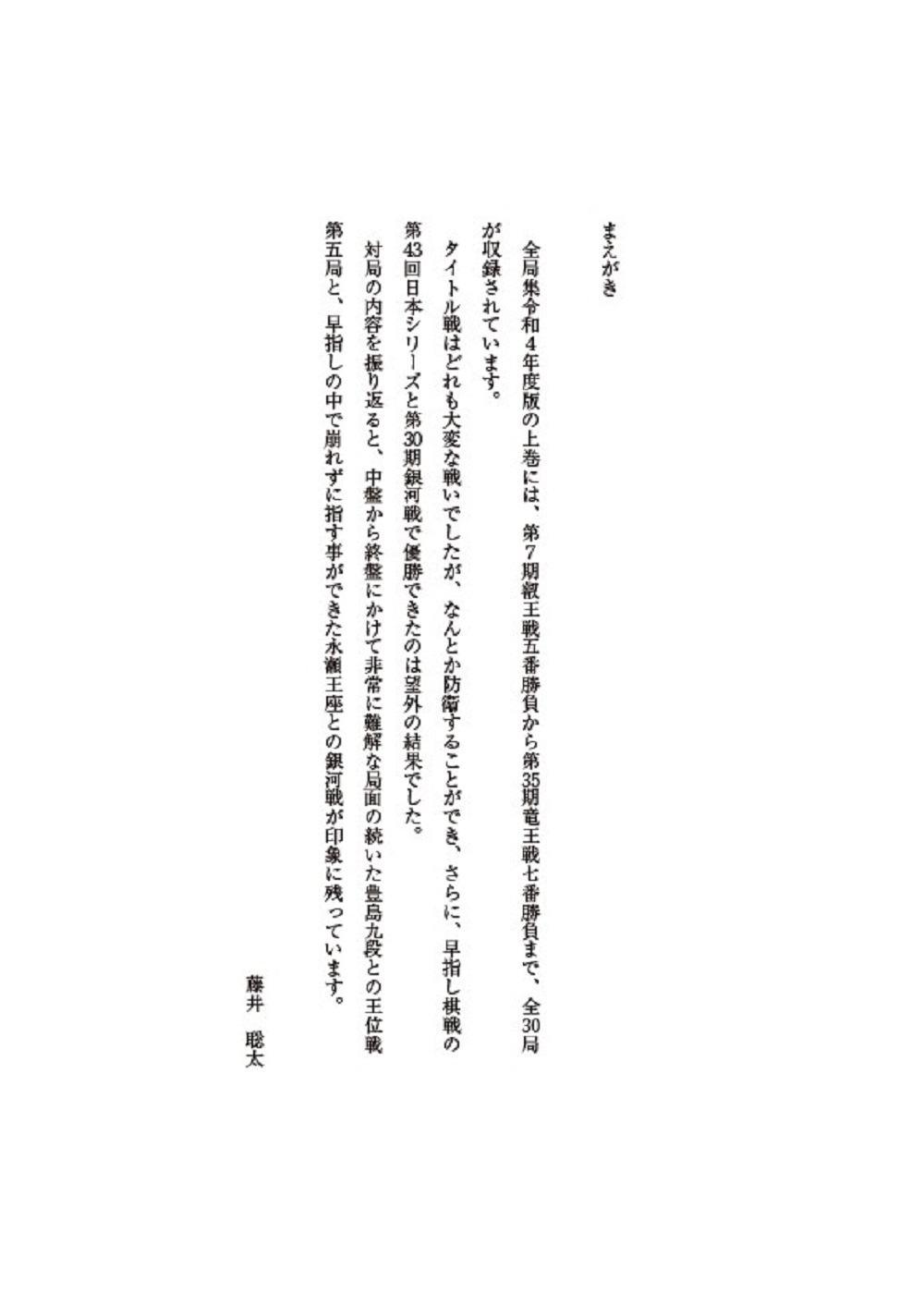 まえがき

全局集令和４年度版の上巻には、第７期叡王戦五番勝負から第35期竜王戦七番勝負まで、全30局が収録されています。

タイトル戦はどれも大変な戦いでしたが、なんとか防衛することができ、さらに、早指し棋戦の第43回日本シリーズと第30期銀河戦で優勝できたのは望外の結果でした。

対局の内容を振り返ると、中盤から終盤にかけて非常に難解な局面の続いた豊島九段との王位戦第五局と、早指しの中で崩れずに指す事ができた永瀬王座との銀河戦が印象に残っています。

藤井　聡太